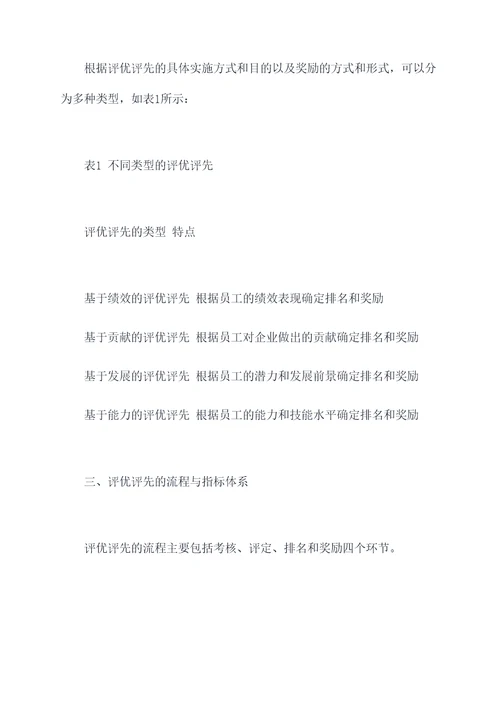 根据评优评先的具体实施方式和目的以及奖励的方式和形式，可以分为多种类型，如表1所示：

表1 不同类型的评优评先

评优评先的类型 特点

基于绩效的评优评先 根据员工的绩效表现确定排名和奖励

基于贡献的评优评先 根据员工对企业做出的贡献确定排名和奖励

基于发展的评优评先 根据员工的潜力和发展前景确定排名和奖励

基于能力的评优评先 根据员工的能力和技能水平确定排名和奖励

三、评优评先的流程与指标体系

评优评先的流程主要包括考核、评定、排名和奖励四个环节。